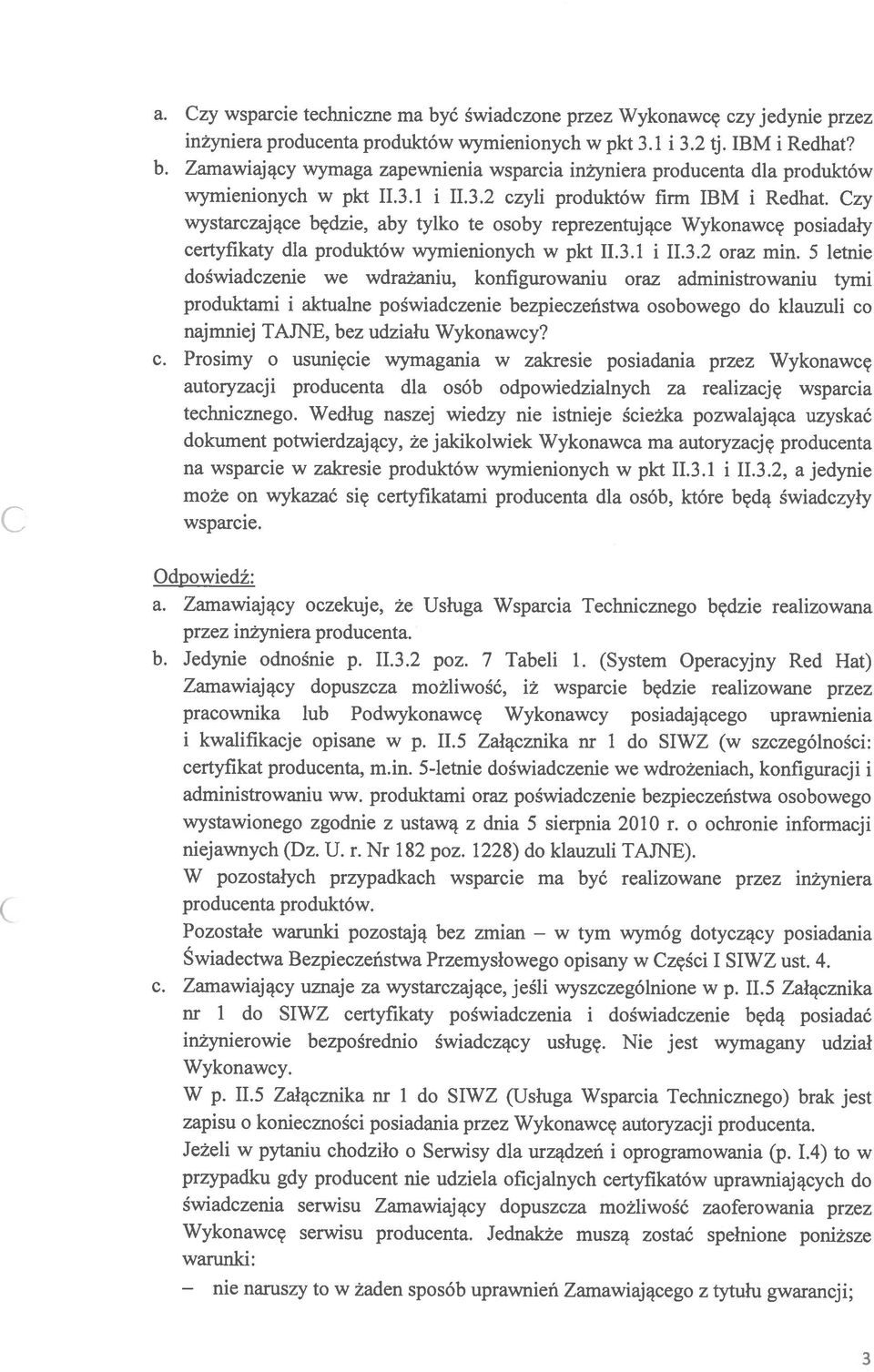 a. Czy wsparcie techniczne ma być świadczone przez Wykonawcę czy jedynie przez inżyniera producenta produktów wymienionych w pkt 3.1 i 3.2 tj. IBM i Redhat?
b. Zamawiający wymaga zapewnienia wsparcia inżyniera producenta dla produktów wymienionych w pkt II.3.1 i II.3.2 czyli produktów firm IBM i Redhat. Czy wystarczające będzie, aby tylko te osoby reprezentujące Wykonawcę posiadały certyfikaty dla produktów wymienionych w pkt II.3.1 i II.3.2 oraz min. 5 letnie doświadczenie we wdrażaniu, konfigurowaniu oraz administrowaniu tymi produktami i aktualne poświadczenie bezpieczeństwa osobowego do klauzuli co najmniej TAJNE, bez udziału Wykonawcy?
c. Prosimy o usunięcie wymagania w zakresie posiadania przez Wykonawcę autoryzacji producenta dla osób odpowiedzialnych za realizację wsparcia technicznego. Według naszej wiedzy nie istnieje ścieżka pozwalająca uzyskać dokument potwierdzający, że jakikolwiek Wykonawca ma autoryzację producenta na wsparcie w zakresie produktów wymienionych w pkt II.3.1 i II.3.2, a jedynie może on wykazać się certyfikatami producenta dla osób, które będą świadczyły wsparcie.

Odpowiedź:
a. Zamawiający oczekuje, że Usługa Wsparcia Technicznego będzie realizowana przez inżyniera producenta.
b. Jedynie odnośnie p. II.3.2 poz. 7 Tabeli 1. (System Operacyjny Red Hat) Zamawiający dopuszcza możliwość, iż wsparcie będzie realizowane przez pracownika lub Podwykonawcę Wykonawcy posiadającego uprawnienia i kwalifikacje opisane w p. II.5 Załącznika nr 1 do SIWZ (w szczególności: certyfikat producenta, m.in. 5-letnie doświadczenie we wdrożeniach, konfiguracji i administrowaniu ww. produktami oraz poświadczenie bezpieczeństwa osobowego wystawionego zgodnie z ustawą z dnia 5 sierpnia 2010 r. o ochronie informacji niejawnych (Dz. U. r. Nr 182 poz. 1228) do klauzuli TAJNE).
W pozostałych przypadkach wsparcie ma być realizowane przez inżyniera producenta produktów.
Pozostałe warunki pozostają bez zmian – w tym wymóg dotyczący posiadania Świadectwa Bezpieczeństwa Przemysłowego opisany w Części I SIWZ ust. 4.
c. Zamawiający uznaje za wystarczające, jeśli wyszczególnione w p. II.5 Załącznika nr 1 do SIWZ certyfikaty poświadczenia i doświadczenie będą posiadać inżynierowie bezpośrednio świadczący usługę. Nie jest wymagany udział Wykonawcy.
W p. II.5 Załącznika nr 1 do SIWZ (Usługa Wsparcia Technicznego) brak jest zapisu o konieczności posiadania przez Wykonawcę autoryzacji producenta.
Jeżeli w pytaniu chodziło o Serwisy dla urządzeń i oprogramowania (p. I.4) to w przypadku gdy producent nie udziela oficjalnych certyfikatów uprawniających do świadczenia serwisu Zamawiający dopuszcza możliwość zaoferowania przez Wykonawcę serwisu producenta. Jednakże muszą zostać spełnione poniższe warunki:
– nie naruszy to w żaden sposób uprawnień Zamawiającego z tytułu gwarancji;

3